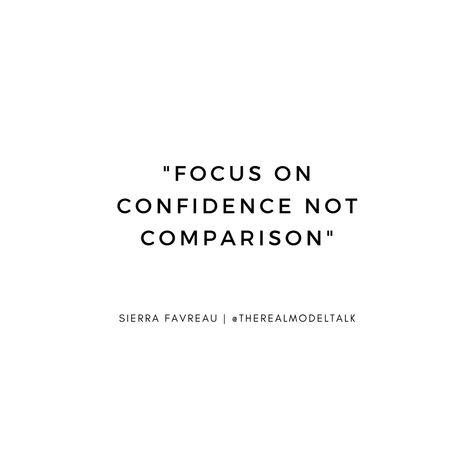 "FOCUS ON CONFIDENCE NOT COMPARISON"

SIERRA FAVREAU | @THEREALMODELTALK